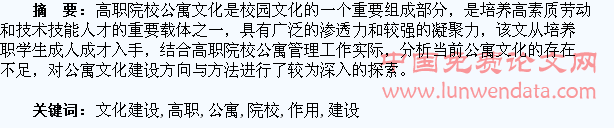 摘　要：高职院校公寓文化是校园文化的一个重要组成部分，是培养高素质劳动和技术技能人才的重要载体之一，具有广泛的渗透力和较强的凝聚力，该文从培养职学生成人成才入手，结合高职院校公寓管理工作实际，分析当前公寓文化的存在不足，对公寓文化建设方向与方法进行了较为深入的探索。

中国免费论文网
www.lunwendata.com

关键词：文化建设，高职，公寓，院校，作用，建设